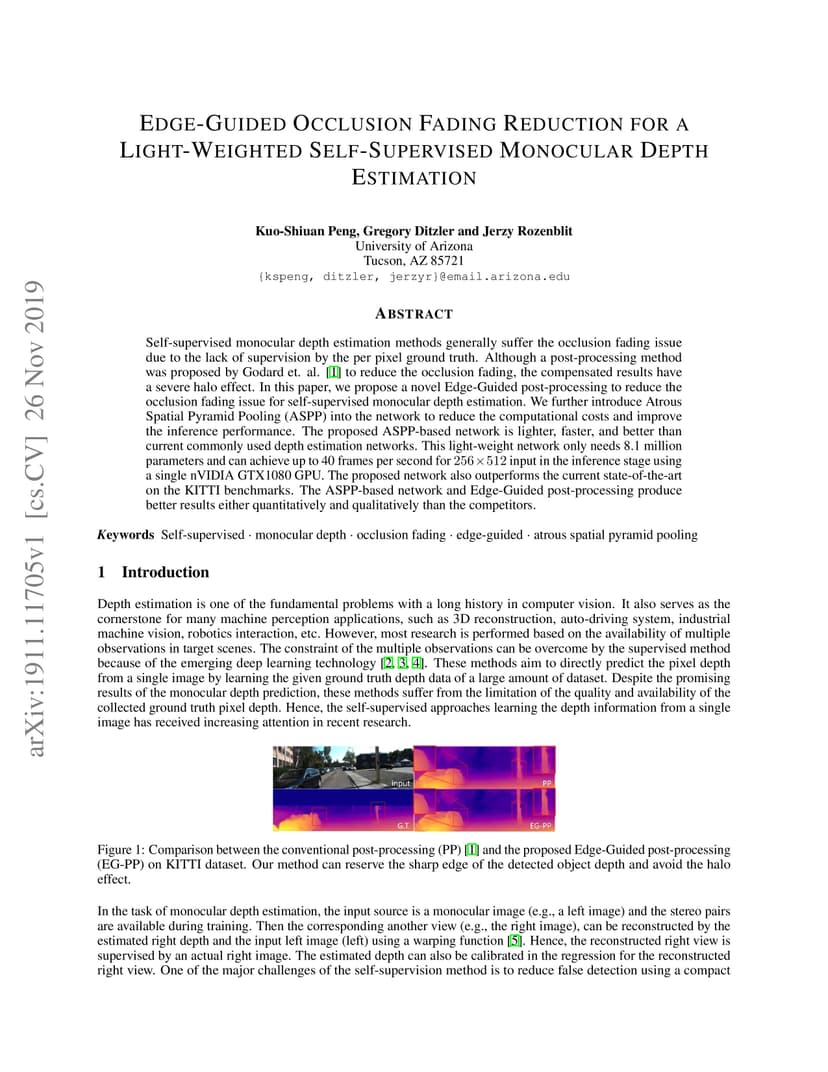 arXiv:1911.11705v1 [cs.CV] 26 Nov 2019

EDGE-GUIDED OCCLUSION FADING REDUCTION FOR A LIGHT-WEIGHTED SELF-SUPERVISED MONOCULAR DEPTH ESTIMATION

Kuo-Shiuan Peng, Gregory Ditzler and Jerzy Rozenblit
University of Arizona
Tucson, AZ 85721
{kspeng, ditzler, jerzyr}@email.arizona.edu

ABSTRACT

Self-supervised monocular depth estimation methods generally suffer the occlusion fading issue due to the lack of supervision by the per pixel ground truth. Although a post-processing method was proposed by Godard et. al. [1] to reduce the occlusion fading, the compensated results have a severe halo effect. In this paper, we propose a novel Edge-Guided post-processing to reduce the occlusion fading issue for self-supervised monocular depth estimation. We further introduce Atrous Spatial Pyramid Pooling (ASPP) into the network to reduce the computational costs and improve the inference performance. The proposed ASPP-based network is lighter, faster, and better than current commonly used depth estimation networks. This light-weight network only needs 8.1 million parameters and can achieve up to 40 frames per second for $256 \times 512$ input in the inference stage using a single nVIDIA GTX1080 GPU. The proposed network also outperforms the current state-of-the-art on the KITTI benchmarks. The ASPP-based network and Edge-Guided post-processing produce better results either quantitatively and qualitatively than the competitors.

Keywords Self-supervised · monocular depth · occlusion fading · edge-guided · atrous spatial pyramid pooling

1 Introduction

Depth estimation is one of the fundamental problems with a long history in computer vision. It also serves as the cornerstone for many machine perception applications, such as 3D reconstruction, auto-driving system, industrial machine vision, robotics interaction, etc. However, most research is performed based on the availability of multiple observations in target scenes. The constraint of the multiple observations can be overcome by the supervised method because of the emerging deep learning technology [2, 3, 4]. These methods aim to directly predict the pixel depth from a single image by learning the given ground truth depth data of a large amount of dataset. Despite the promising results of the monocular depth prediction, these methods suffer from the limitation of the quality and availability of the collected ground truth pixel depth. Hence, the self-supervised approaches learning the depth information from a single image has received increasing attention in recent research.

Input
PP
G.T
EG-PP

Figure 1: Comparison between the conventional post-processing (PP) [1] and the proposed Edge-Guided post-processing (EG-PP) on KITTI dataset. Our method can reserve the sharp edge of the detected object depth and avoid the halo effect.

In the task of monocular depth estimation, the input source is a monocular image (e.g., a left image) and the stereo pairs are available during training. Then the corresponding another view (e.g., the right image), can be reconstructed by the estimated right depth and the input left image (left) using a warping function [5]. Hence, the reconstructed right view is supervised by an actual right image. The estimated depth can also be calibrated in the regression for the reconstructed right view. One of the major challenges of the self-supervision method is to reduce false detection using a compact